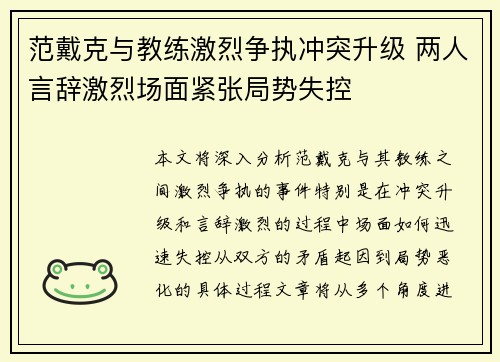 范戴克与教练激烈争执冲突升级 两人言辞激烈场面紧张局势失控

本文将深入分析范戴克与其教练之间激烈争执的事件特别是在冲突升级和言辞激烈的过程中场面如何迅速失控从双方的矛盾起因到局势恶化的具体过程文章将从多个角度进